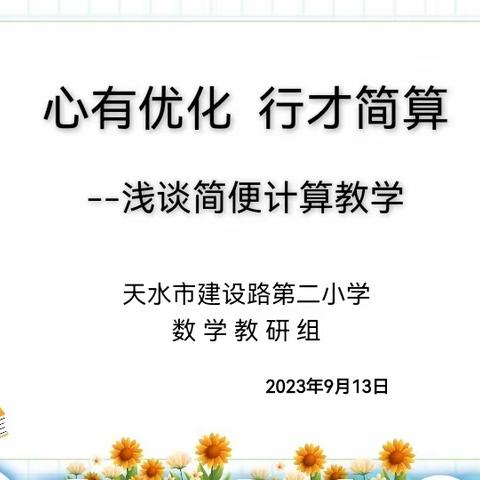 心有优化 行才简算

--浅谈简便计算教学

天水市建设路第二小学
数 学 教 研 组

2023年9月13日